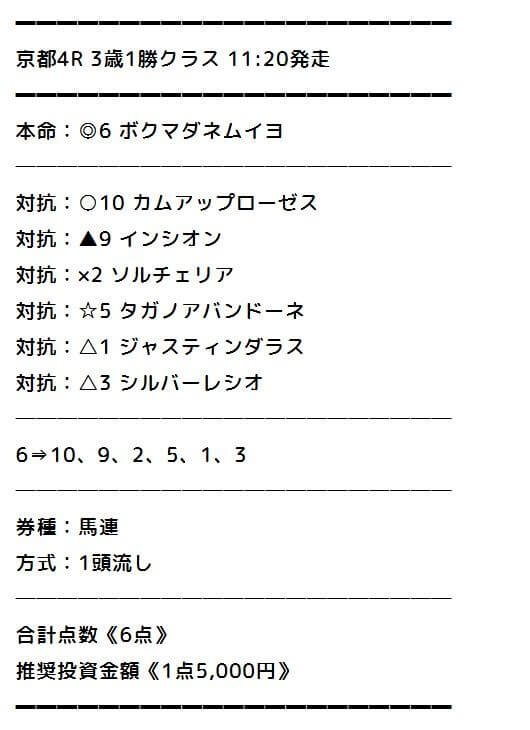 京都4R 3歳1勝クラス 11:20発走

本命：◎6 ボクマダネムイヨ

対抗：○10 カムアップローゼス
対抗：▲9 インシオン
対抗：×2 ソルチェリア
対抗：☆5 タガノアバンドーネ
対抗：△1 ジャスティンダラス
対抗：△3 シルバーレシオ

6⇒10、9、2、5、1、3

券種：馬連
方式：1頭流し

合計点数《6点》
推奨投資金額《1点5,000円》